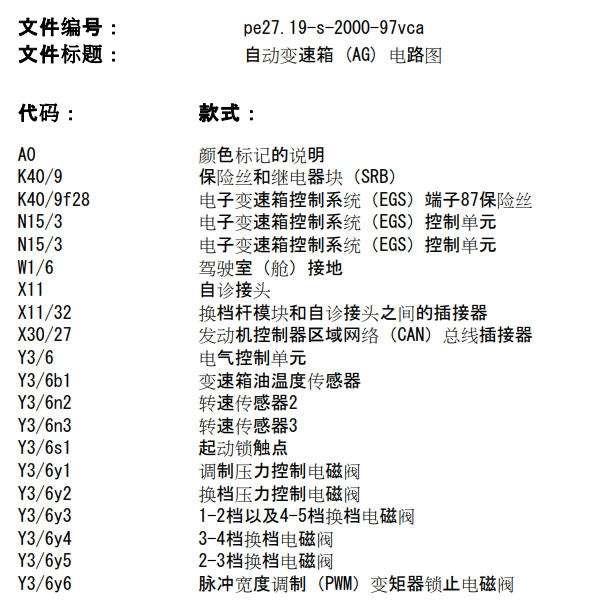 文件编号： pe27.19-s-2000-97vca
文件标题： 自动变速箱（AG）电路图

| 代码： | 款式： |
|---|---|
| A0 | 颜色标记的说明 |
| K40/9 | 保险丝和继电器块（SRB） |
| K40/9f28 | 电子变速箱控制系统（EGS）端子87保险丝 |
| N15/3 | 电子变速箱控制系统（EGS）控制单元 |
| N15/3 | 电子变速箱控制系统（EGS）控制单元 |
| W1/6 | 驾驶室（舱）接地 |
| X11 | 自诊接头 |
| X11/32 | 换档杆模块和自诊接头之间的插接器 |
| X30/27 | 发动机控制器区域网络（CAN）总线插接器 |
| Y3/6 | 电气控制单元 |
| Y3/6b1 | 变速箱油温度传感器 |
| Y3/6n2 | 转速传感器2 |
| Y3/6n3 | 转速传感器3 |
| Y3/6s1 | 起动锁触点 |
| Y3/6y1 | 调制压力控制电磁阀 |
| Y3/6y2 | 换档压力控制电磁阀 |
| Y3/6y3 | 1-2档以及4-5档换档电磁阀 |
| Y3/6y4 | 3-4档换档电磁阀 |
| Y3/6y5 | 2-3档换档电磁阀 |
| Y3/6y6 | 脉冲宽度调制（PWM）变矩器锁止电磁阀 |